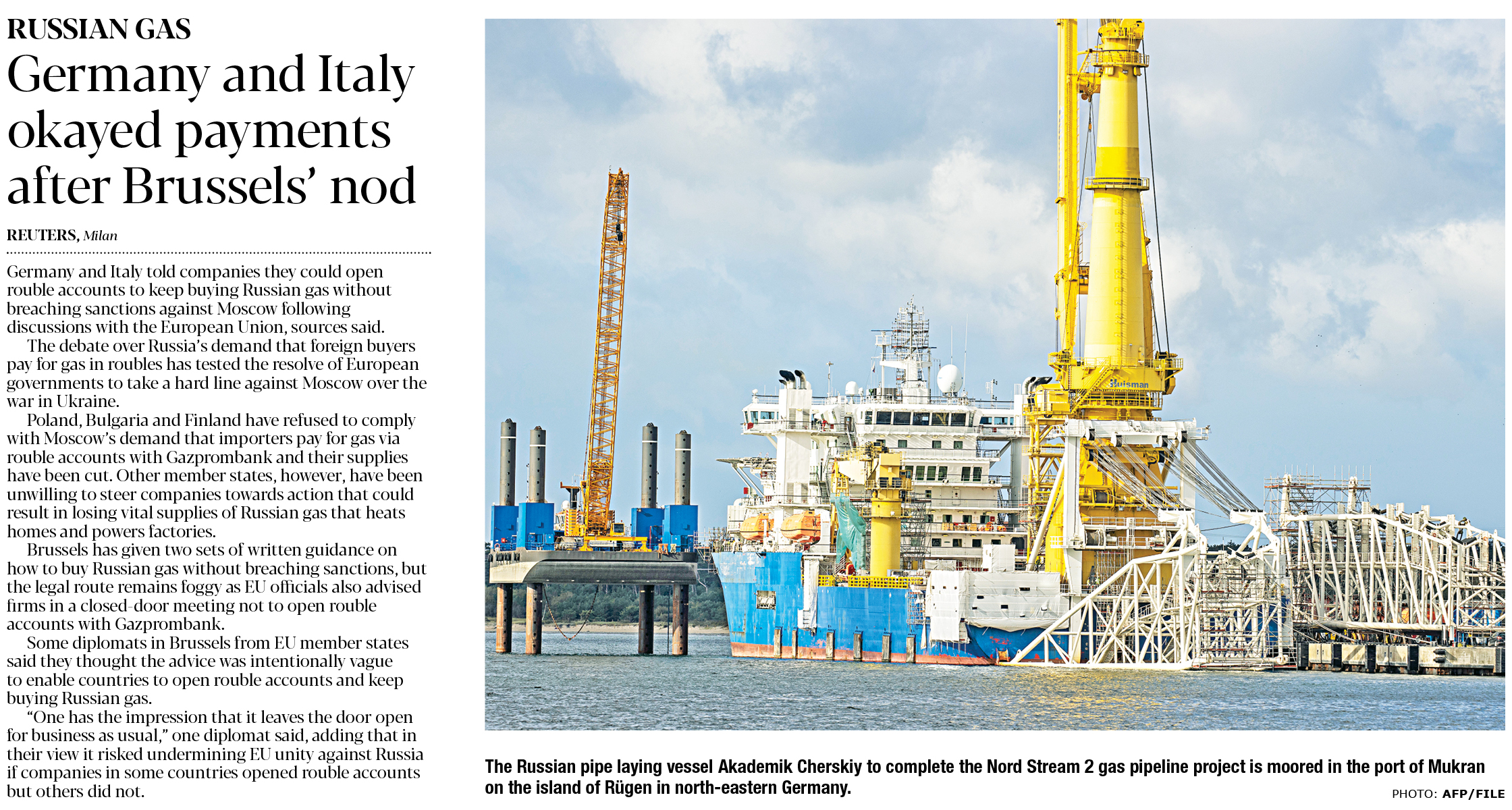 RUSSIAN GAS

Germany and Italy okayed payments after Brussels' nod

REUTERS, Milan

Germany and Italy told companies they could open rouble accounts to keep buying Russian gas without breaching sanctions against Moscow following discussions with the European Union, sources said.

The debate over Russia's demand that foreign buyers pay for gas in roubles has tested the resolve of European governments to take a hard line against Moscow over the war in Ukraine.

Poland, Bulgaria and Finland have refused to comply with Moscow's demand that importers pay for gas via rouble accounts with Gazprombank and their supplies have been cut. Other member states, however, have been unwilling to steer companies towards action that could result in losing vital supplies of Russian gas that heats homes and powers factories.

Brussels has given two sets of written guidance on how to buy Russian gas without breaching sanctions, but the legal route remains foggy as EU officials also advised firms in a closed-door meeting not to open rouble accounts with Gazprombank.

Some diplomats in Brussels from EU member states said they thought the advice was intentionally vague to enable countries to open rouble accounts and keep buying Russian gas.

"One has the impression that it leaves the door open for business as usual," one diplomat said, adding that in their view it risked undermining EU unity against Russia if companies in some countries opened rouble accounts but others did not.

Huisman

The Russian pipe laying vessel Akademik Cherskiy to complete the Nord Stream 2 gas pipeline project is moored in the port of Mukran on the island of Rügen in north-eastern Germany.

PHOTO: AFP/FILE